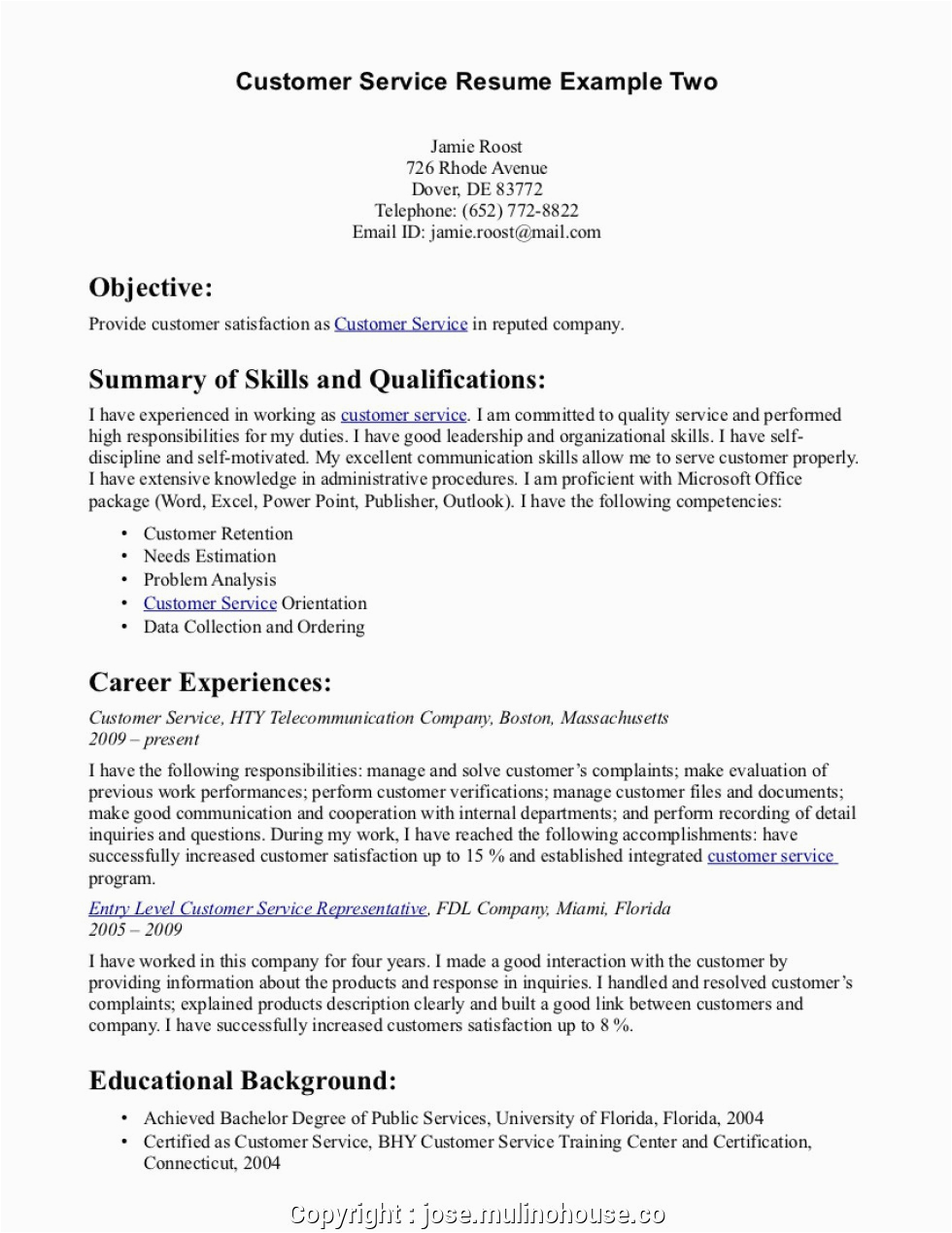 Customer Service Resume Example Two

Jamie Roost
726 Rhode Avenue
Dover, DE 83772
Telephone: (652) 772-8822
Email ID: jamie.roost@mail.com

Objective:

Provide customer satisfaction as Customer Service in reputed company.

Summary of Skills and Qualifications:

I have experienced in working as customer service. I am committed to quality service and performed high responsibilities for my duties. I have good leadership and organizational skills. I have self-discipline and self-motivated. My excellent communication skills allow me to serve customer properly. I have extensive knowledge in administrative procedures. I am proficient with Microsoft Office package (Word, Excel, Power Point, Publisher, Outlook). I have the following competencies:

• Customer Retention
• Needs Estimation
• Problem Analysis
• Customer Service Orientation
• Data Collection and Ordering

Career Experiences:

Customer Service, HTY Telecommunication Company, Boston, Massachusetts
2009 – present

I have the following responsibilities: manage and solve customer's complaints; make evaluation of previous work performances; perform customer verifications; manage customer files and documents; make good communication and cooperation with internal departments; and perform recording of detail inquiries and questions. During my work, I have reached the following accomplishments: have successfully increased customer satisfaction up to 15 % and established integrated customer service program.

Entry Level Customer Service Representative, FDL Company, Miami, Florida
2005 – 2009

I have worked in this company for four years. I made a good interaction with the customer by providing information about the products and response in inquiries. I handled and resolved customer's complaints; explained products description clearly and built a good link between customers and company. I have successfully increased customers satisfaction up to 8 %.

Educational Background:

• Achieved Bachelor Degree of Public Services, University of Florida, Florida, 2004
• Certified as Customer Service, BHY Customer Service Training Center and Certification, Connecticut, 2004

Copyright : jose.mulinohouse.co